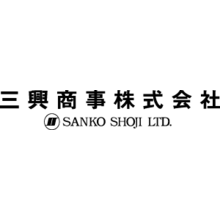 三興商事株式会社

SANKO SHOJI LTD.